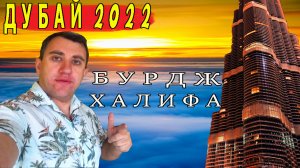 ДУБАЙ 2022

БУРДЖ
ХАЛИФА